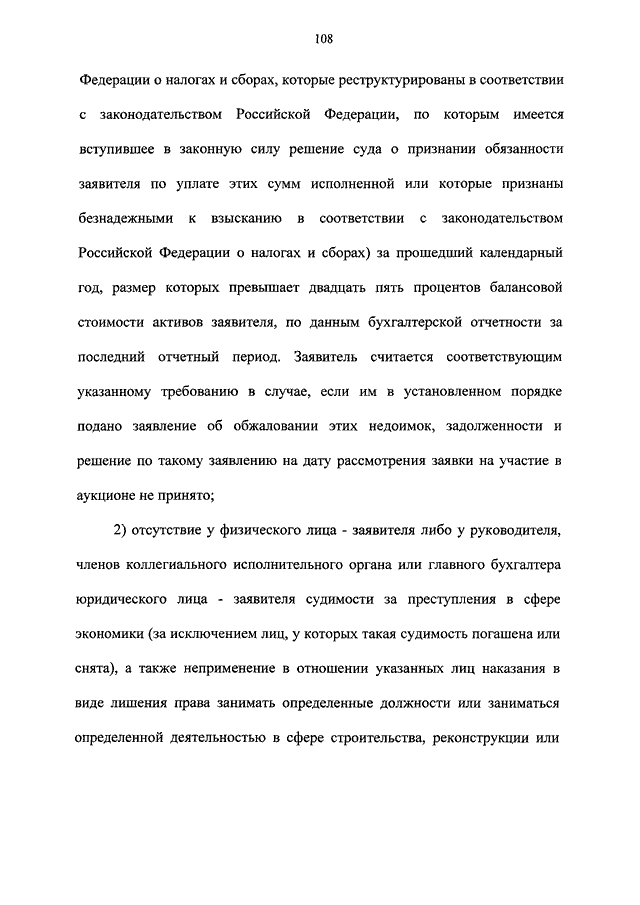 108

Федерации о налогах и сборах, которые реструктурированы в соответствии с законодательством Российской Федерации, по которым имеется вступившее в законную силу решение суда о признании обязанности заявителя по уплате этих сумм исполненной или которые признаны безнадежными к взысканию в соответствии с законодательством Российской Федерации о налогах и сборах) за прошедший календарный год, размер которых превышает двадцать пять процентов балансовой стоимости активов заявителя, по данным бухгалтерской отчетности за последний отчетный период. Заявитель считается соответствующим указанному требованию в случае, если им в установленном порядке подано заявление об обжаловании этих недоимок, задолженности и решение по такому заявлению на дату рассмотрения заявки на участие в аукционе не принято;

2) отсутствие у физического лица - заявителя либо у руководителя, членов коллегиального исполнительного органа или главного бухгалтера юридического лица - заявителя судимости за преступления в сфере экономики (за исключением лиц, у которых такая судимость погашена или снята), а также неприменение в отношении указанных лиц наказания в виде лишения права занимать определенные должности или заниматься определенной деятельностью в сфере строительства, реконструкции или